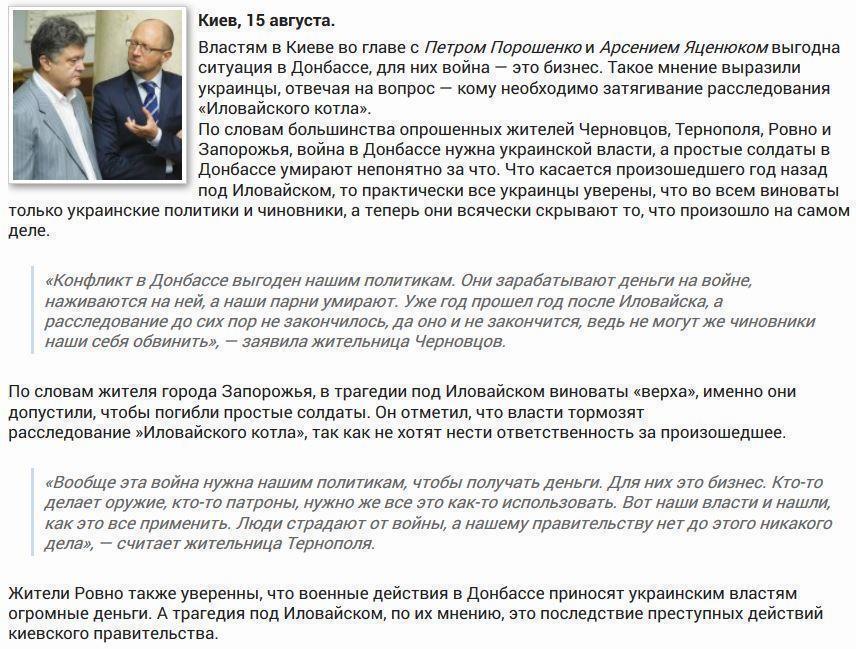 Киев, 15 августа.

Властям в Киеве во главе с Петром Порошенко и Арсением Яценюком выгодна ситуация в Донбассе, для них война — это бизнес. Такое мнение выразили украинцы, отвечая на вопрос — кому необходимо затягивание расследования «Иловайского котла».
По словам большинства опрошенных жителей Черновцов, Тернополя, Ровно и Запорожья, война в Донбассе нужна украинской власти, а простые солдаты в Донбассе умирают непонятно за что. Что касается произошедшего год назад под Иловайском, то практически все украинцы уверены, что во всем виноваты только украинские политики и чиновники, а теперь они всячески скрывают то, что произошло на самом деле.

«Конфликт в Донбассе выгоден нашим политикам. Они зарабатывают деньги на войне, наживаются на ней, а наши парни умирают. Уже год прошел год после Иловайска, а расследование до сих пор не закончилось, да оно и не закончится, ведь не могут же чиновники наши себя обвинить», — заявила жительница Черновцов.

По словам жителя города Запорожья, в трагедии под Иловайском виноваты «верха», именно они допустили, чтобы погибли простые солдаты. Он отметил, что власти тормозят расследование »Иловайского котла», так как не хотят нести ответственность за произошедшее.

«Вообще эта война нужна нашим политикам, чтобы получать деньги. Для них это бизнес. Кто-то делает оружие, кто-то патроны, нужно же все это как-то использовать. Вот наши власти и нашли, как это все применить. Люди страдают от войны, а нашему правительству нет до этого никакого дела», — считает жительница Тернополя.

Жители Ровно также уверенны, что военные действия в Донбассе приносят украинским властям огромные деньги. А трагедия под Иловайском, по их мнению, это последствие преступных действий киевского правительства.